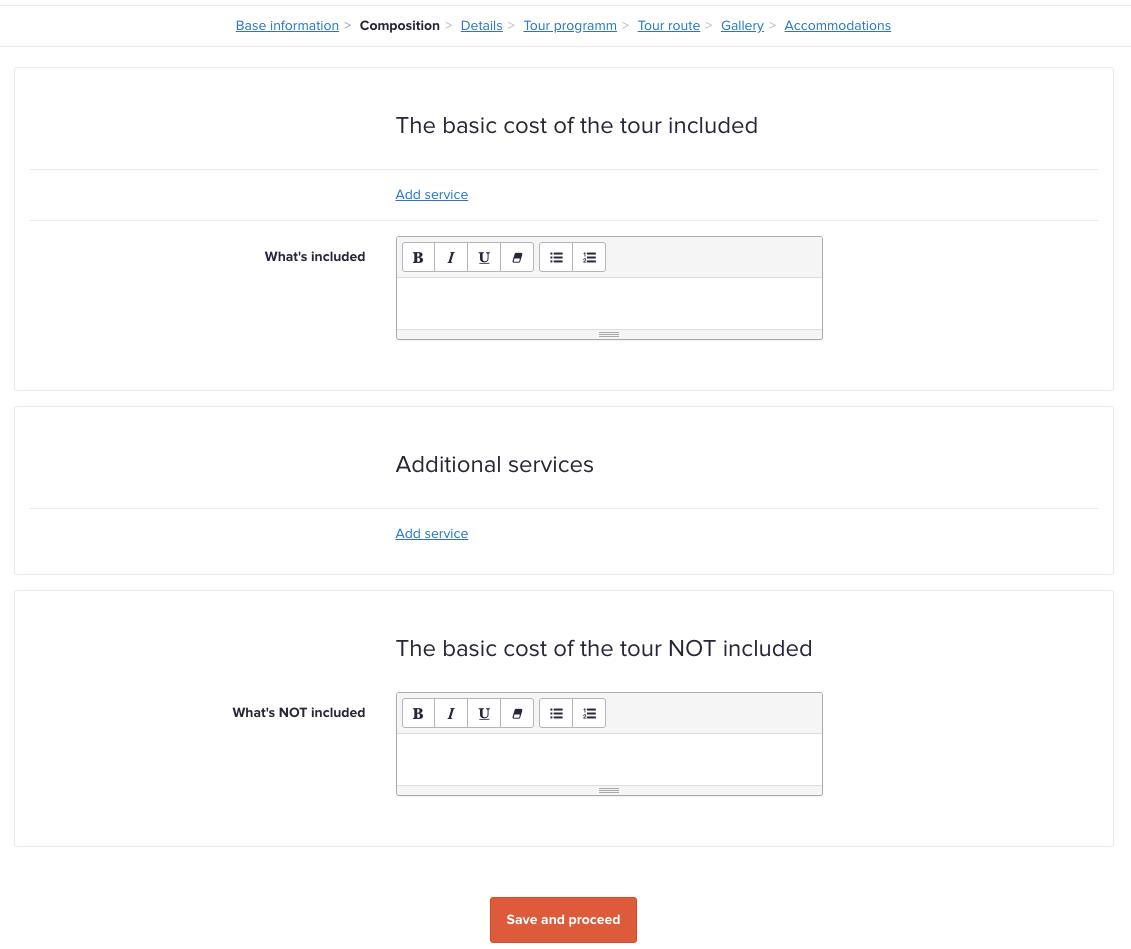 Base information > Composition > Details > Tour programm > Tour route > Gallery > Accommodations

The basic cost of the tour included

Add service

What's included

B I U

Additional services

Add service

The basic cost of the tour NOT included

What's NOT included

B I U

Save and proceed